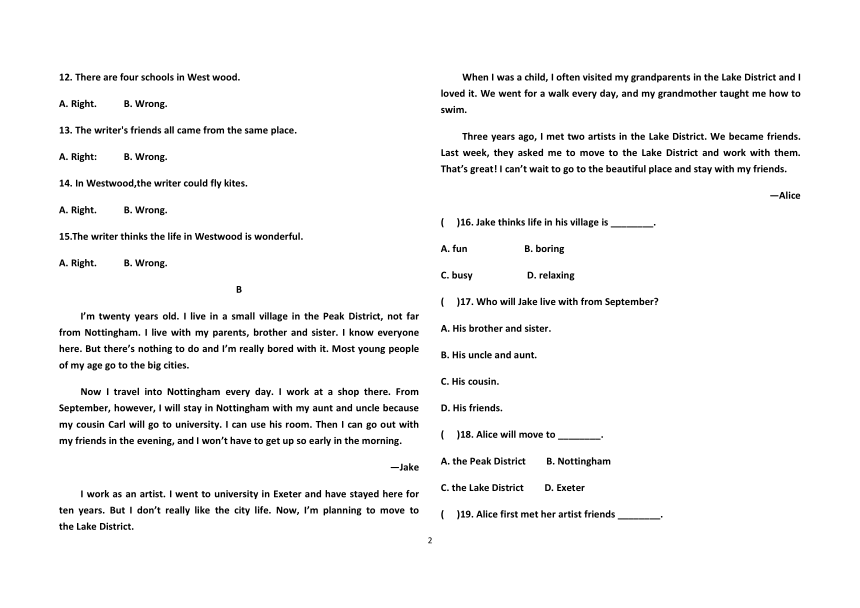 12. There are four schools in West wood.

A. Right.　　B. Wrong.

13. The writer's friends all came from the same place.

A. Right:　　B. Wrong.

14. In Westwood,the writer could fly kites.

A. Right.　　B. Wrong.

15.The writer thinks the life in Westwood is wonderful.

A. Right.　　B. Wrong.

B

I'm twenty years old. I live in a small village in the Peak District, not far from Nottingham. I live with my parents, brother and sister. I know everyone here. But there's nothing to do and I'm really bored with it. Most young people of my age go to the big cities.

Now I travel into Nottingham every day. I work at a shop there. From September, however, I will stay in Nottingham with my aunt and uncle because my cousin Carl will go to university. I can use his room. Then I can go out with my friends in the evening, and I won't have to get up so early in the morning.

—Jake

I work as an artist. I went to university in Exeter and have stayed here for ten years. But I don't really like the city life. Now, I'm planning to move to the Lake District.

When I was a child, I often visited my grandparents in the Lake District and I loved it. We went for a walk every day, and my grandmother taught me how to swim.

Three years ago, I met two artists in the Lake District. We became friends. Last week, they asked me to move to the Lake District and work with them. That's great! I can't wait to go to the beautiful place and stay with my friends.

—Alice

(　)16. Jake thinks life in his village is ________.

A. fun　　B. boring

C. busy　　D. relaxing

(　)17. Who will Jake live with from September?

A. His brother and sister.

B. His uncle and aunt.

C. His cousin.

D. His friends.

(　)18. Alice will move to ________.

A. the Peak District　　B. Nottingham

C. the Lake District　　D. Exeter

(　)19. Alice first met her artist friends ________.

2